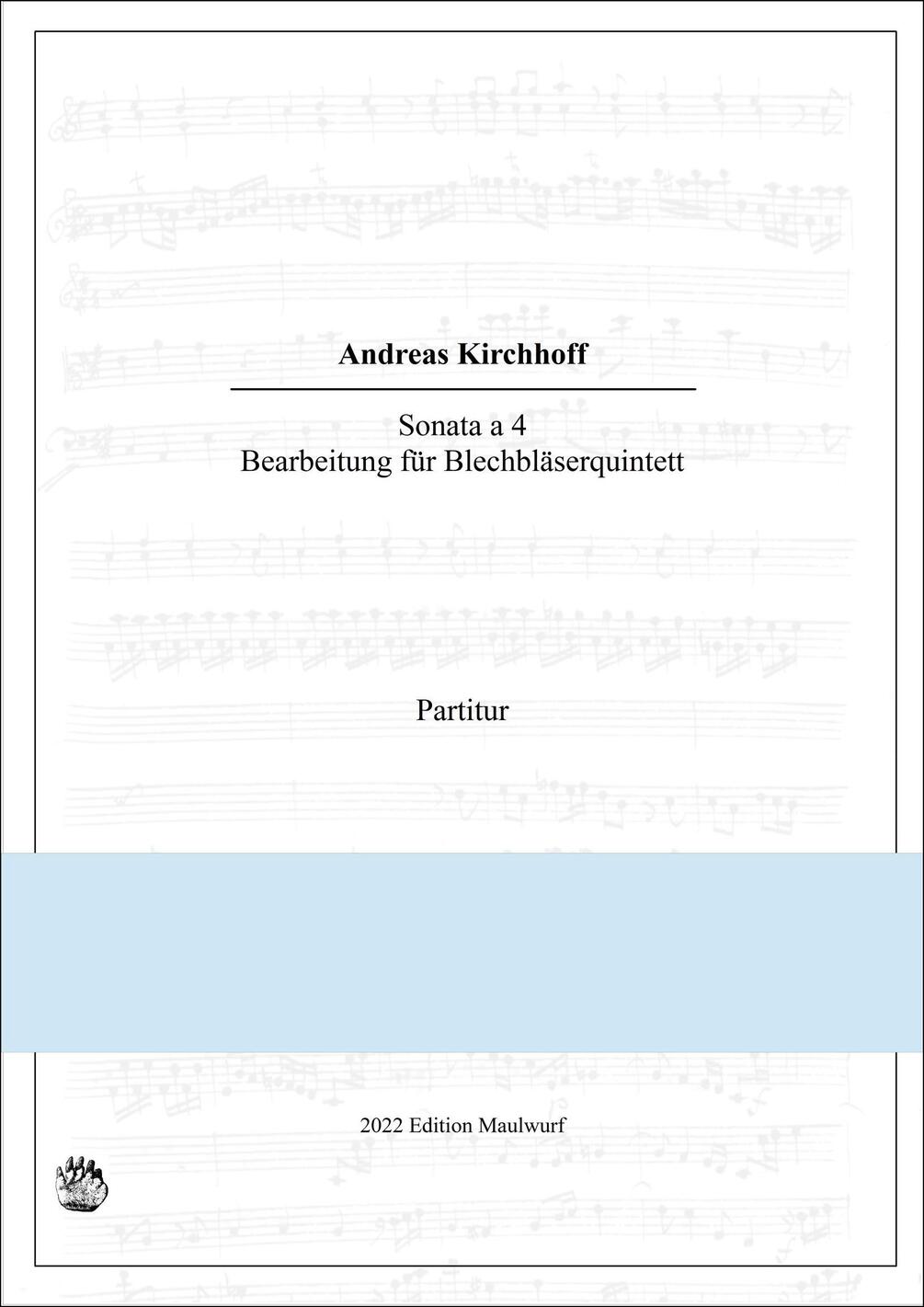 Andreas Kirchhoff

Sonata a 4
Bearbeitung für Blechbläserquintett

Partitur

2022 Edition Maulwurf